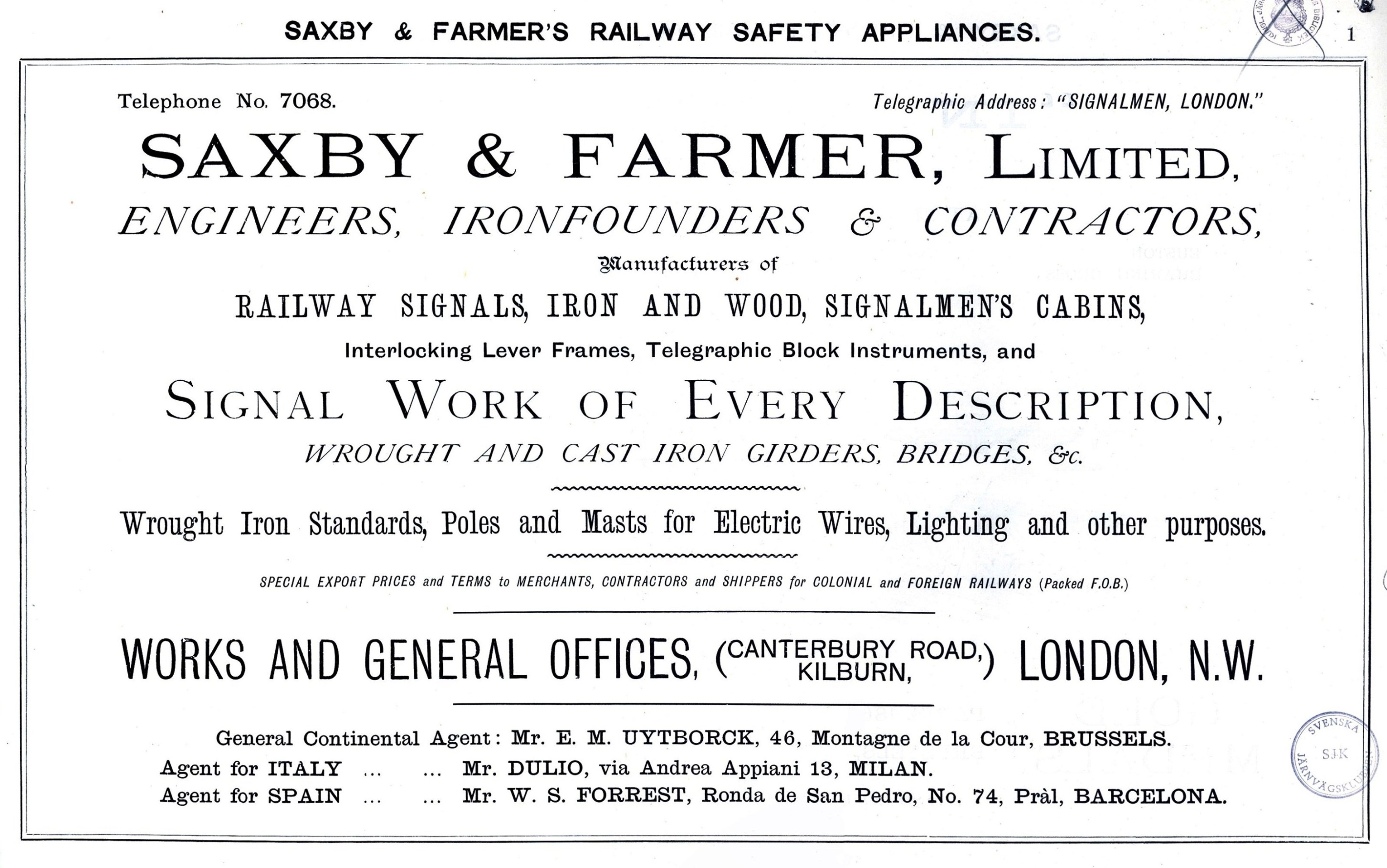 SAXBY & FARMER'S RAILWAY SAFETY APPLIANCES.

1

Telephone No. 7068.

Telegraphic Address: "SIGNALMEN, LONDON."

SAXBY & FARMER, LIMITED,

ENGINEERS, IRONFOUNDERS & CONTRACTORS,

Manufacturers of

RAILWAY SIGNALS, IRON AND WOOD, SIGNALMEN'S CABINS,

Interlocking Lever Frames, Telegraphic Block Instruments, and

SIGNAL WORK OF EVERY DESCRIPTION,

WROUGHT AND CAST IRON GIRDERS, BRIDGES, &c.

Wrought Iron Standards, Poles and Masts for Electric Wires, Lighting and other purposes.

SPECIAL EXPORT PRICES and TERMS to MERCHANTS, CONTRACTORS and SHIPPERS for COLONIAL and FOREIGN RAILWAYS (Packed F.O.B.)

WORKS AND GENERAL OFFICES, (CANTERBURY ROAD, KILBURN,) LONDON, N.W.

General Continental Agent: Mr. E. M. UYTBORCK, 46, Montagne de la Cour, BRUSSELS.
Agent for ITALY ... ... Mr. DULIO, via Andrea Appiani 13, MILAN.
Agent for SPAIN ... ... Mr. W. S. FORREST, Ronda de San Pedro, No. 74, Pràl, BARCELONA.

SVENSKA SJK JÄRNVÄGSKLUBBEN